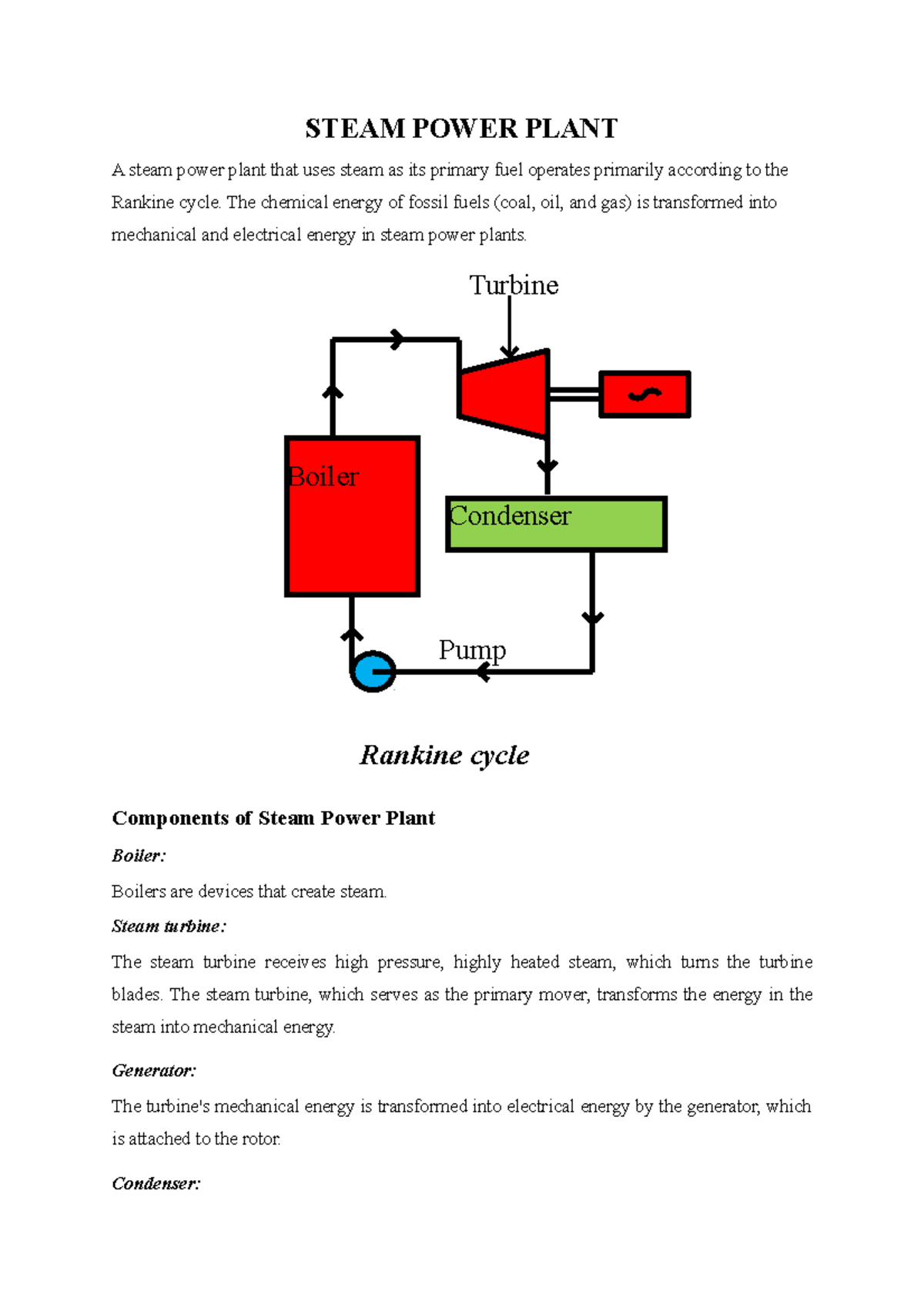 STEAM POWER PLANT

A steam power plant that uses steam as its primary fuel operates primarily according to the Rankine cycle. The chemical energy of fossil fuels (coal, oil, and gas) is transformed into mechanical and electrical energy in steam power plants.

Turbine

Boiler

Condenser

Pump

Rankine cycle

Components of Steam Power Plant

Boiler:

Boilers are devices that create steam.

Steam turbine:

The steam turbine receives high pressure, highly heated steam, which turns the turbine blades. The steam turbine, which serves as the primary mover, transforms the energy in the steam into mechanical energy.

Generator:

The turbine's mechanical energy is transformed into electrical energy by the generator, which is attached to the rotor.

Condenser: